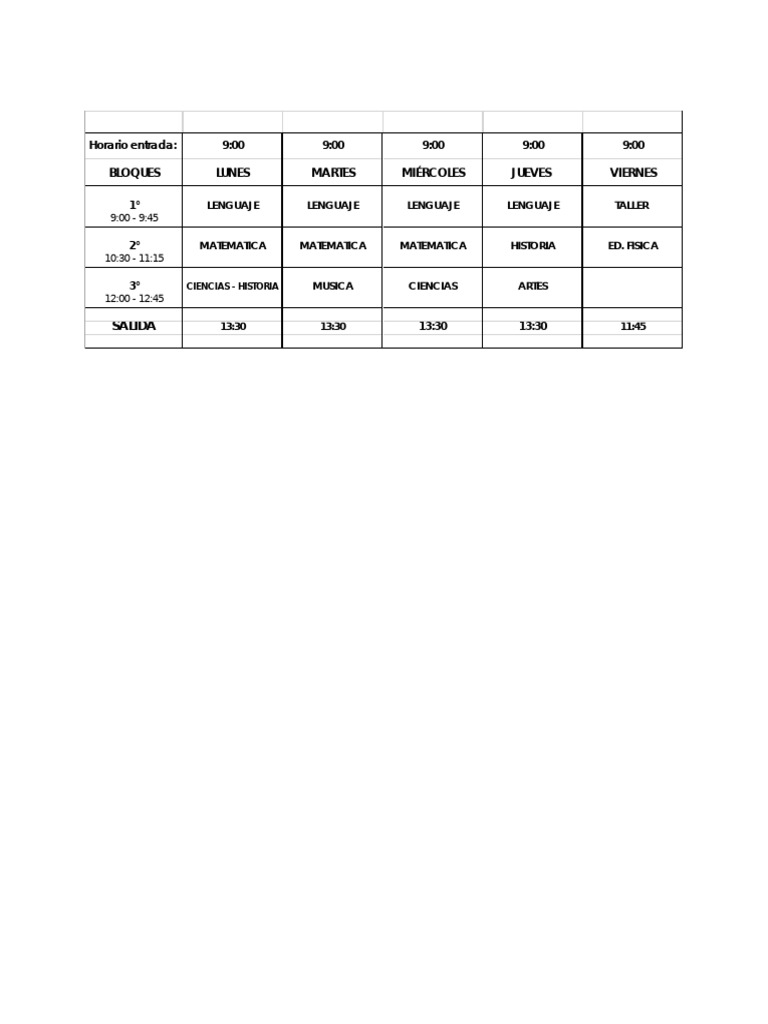 | Horario entrada: | 9:00 | 9:00 | 9:00 | 9:00 | 9:00 |
|---|---|---|---|---|---|
| BLOQUES | LUNES | MARTES | MIÉRCOLES | JUEVES | VIERNES |
| 1° 9:00 - 9:45 | LENGUAJE | LENGUAJE | LENGUAJE | LENGUAJE | TALLER |
| 2° 10:30 - 11:15 | MATEMATICA | MATEMATICA | MATEMATICA | HISTORIA | ED. FISICA |
| 3° 12:00 - 12:45 | CIENCIAS - HISTORIA | MUSICA | CIENCIAS | ARTES | |
| SALIDA | 13:30 | 13:30 | 13:30 | 13:30 | 11:45 |